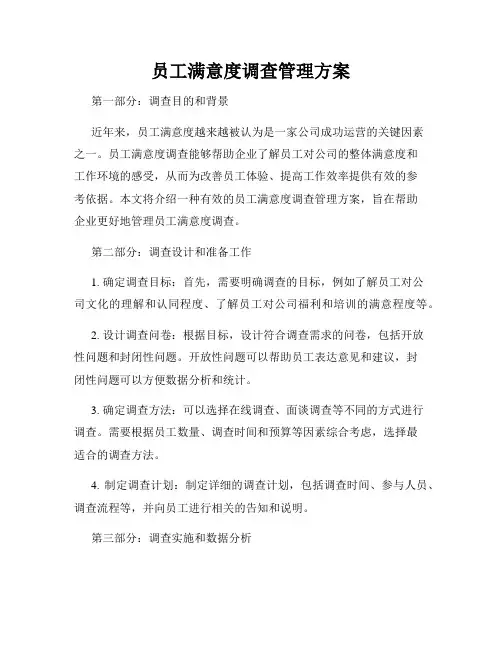 员工满意度调查管理方案

第一部分：调查目的和背景

近年来，员工满意度越来越被认为是一家公司成功运营的关键因素之一。员工满意度调查能够帮助企业了解员工对公司的整体满意度和工作环境的感受，从而为改善员工体验、提高工作效率提供有效的参考依据。本文将介绍一种有效的员工满意度调查管理方案，旨在帮助企业更好地管理员工满意度调查。

第二部分：调查设计和准备工作

1. 确定调查目标：首先，需要明确调查的目标，例如了解员工对公司文化的理解和认同程度、了解员工对公司福利和培训的满意程度等。

2. 设计调查问卷：根据目标，设计符合调查需求的问卷，包括开放性问题和封闭性问题。开放性问题可以帮助员工表达意见和建议，封闭性问题可以方便数据分析和统计。

3. 确定调查方法：可以选择在线调查、面谈调查等不同的方式进行调查。需要根据员工数量、调查时间和预算等因素综合考虑，选择最适合的调查方法。

4. 制定调查计划：制定详细的调查计划，包括调查时间、参与人员、调查流程等，并向员工进行相关的告知和说明。

第三部分：调查实施和数据分析